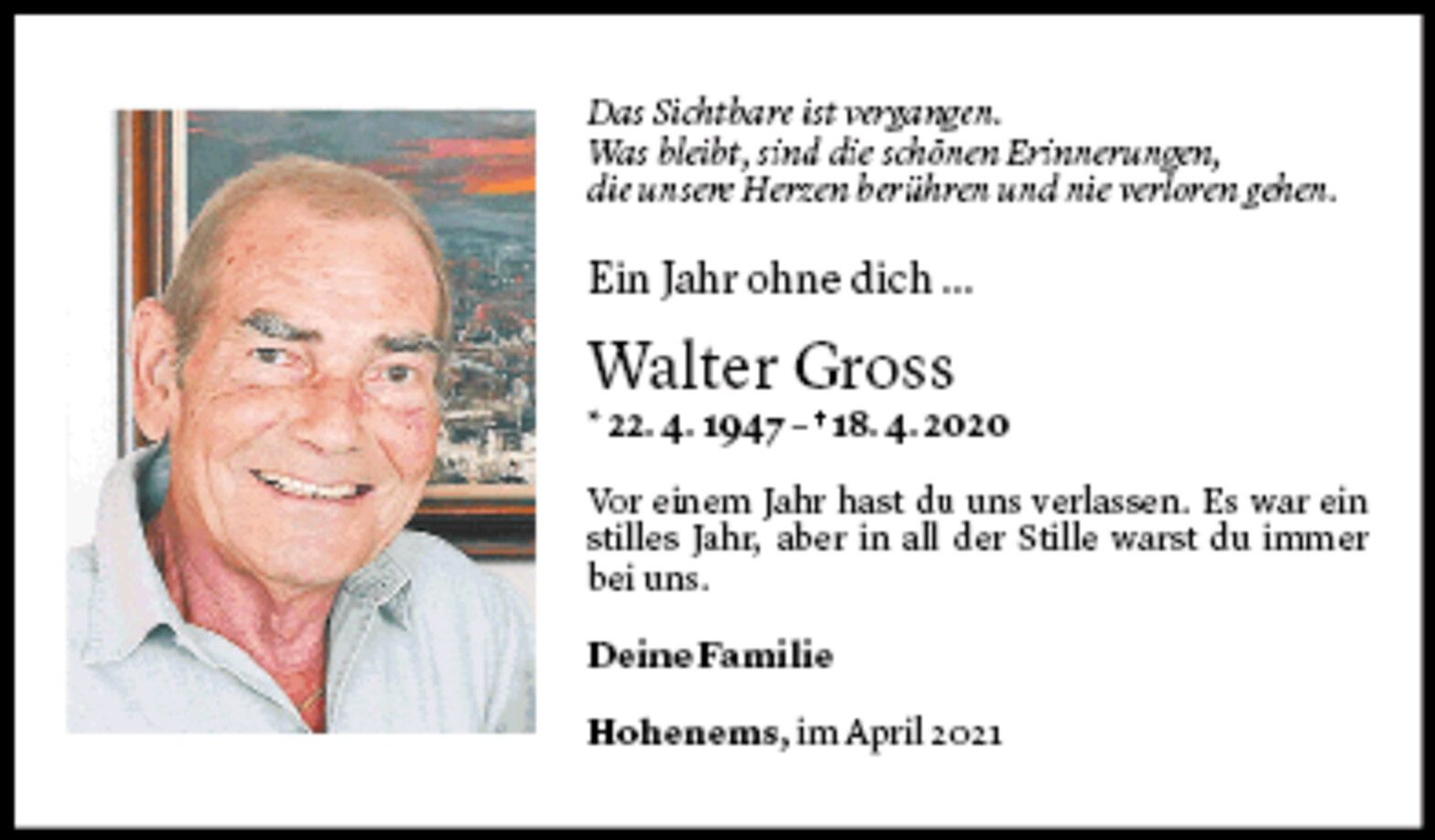 Das Sichtbare ist vergangen.
Was bleibt, sind die schönen Erinnerungen,
die unsere Herzen berühren und nie verloren gehen.

Ein Jahr ohne dich ...

Walter Gross

* 22. 4. 1947 – † 18. 4. 2020

Vor einem Jahr hast du uns verlassen. Es war ein stilles Jahr, aber in all der Stille warst du immer bei uns.

Deine Familie

Hohenems, im April 2021